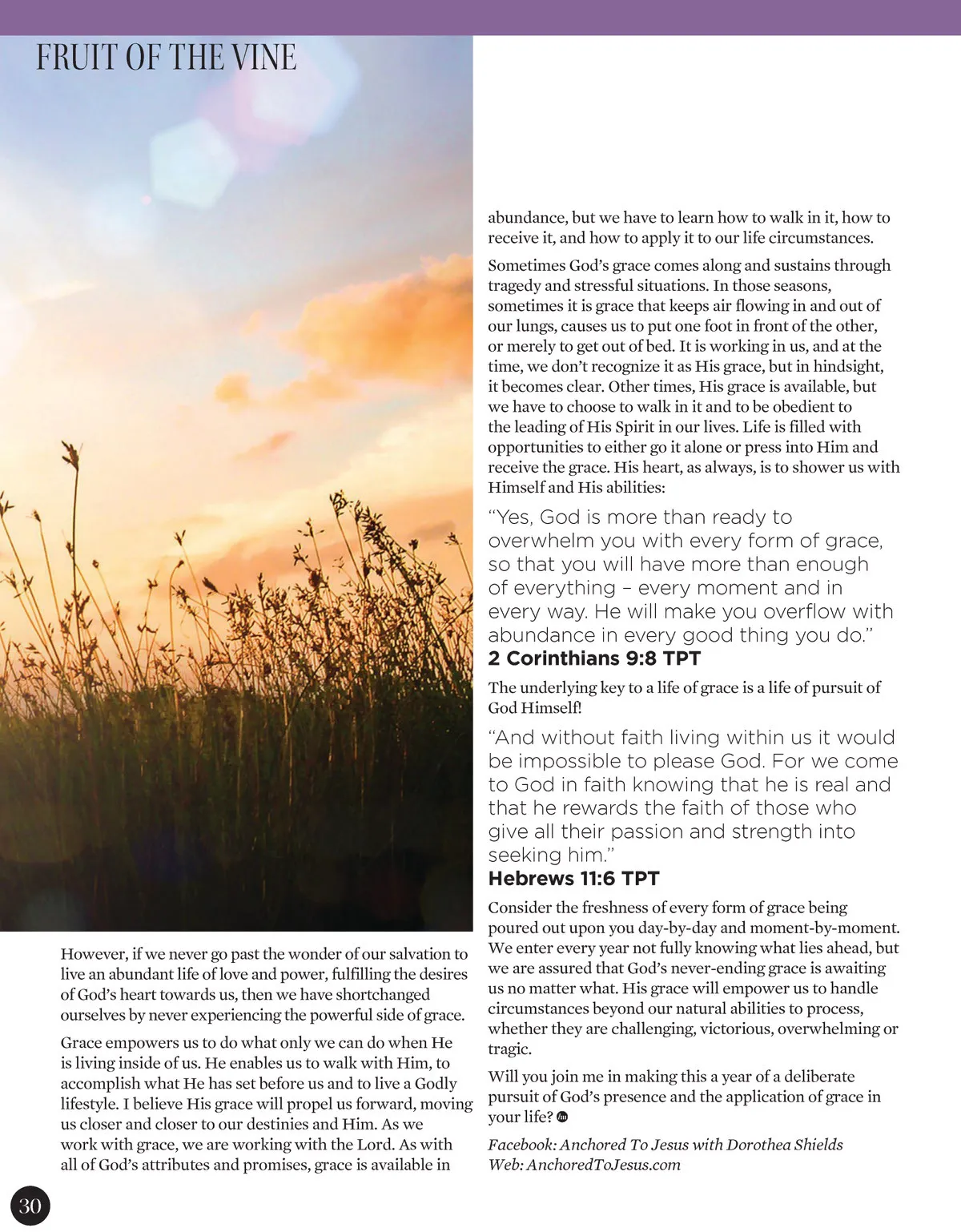 FRUIT OF THE VINE

However, if we never go past the wonder of our salvation to live an abundant life of love and power, fulfilling the desires of God's heart towards us, then we have shortchanged ourselves by never experiencing the powerful side of grace.

Grace empowers us to do what only we can do when He is living inside of us. He enables us to walk with Him, to accomplish what He has set before us and to live a Godly lifestyle. I believe His grace will propel us forward, moving us closer and closer to our destinies and Him. As we work with grace, we are working with the Lord. As with all of God's attributes and promises, grace is available in abundance, but we have to learn how to walk in it, how to receive it, and how to apply it to our life circumstances.

Sometimes God's grace comes along and sustains through tragedy and stressful situations. In those seasons, sometimes it is grace that keeps air flowing in and out of our lungs, causes us to put one foot in front of the other, or merely to get out of bed. It is working in us, and at the time, we don't recognize it as His grace, but in hindsight, it becomes clear. Other times, His grace is available, but we have to choose to walk in it and to be obedient to the leading of His Spirit in our lives. Life is filled with opportunities to either go it alone or press into Him and receive the grace. His heart, as always, is to shower us with Himself and His abilities:

"Yes, God is more than ready to overwhelm you with every form of grace, so that you will have more than enough of everything – every moment and in every way. He will make you overflow with abundance in every good thing you do."
2 Corinthians 9:8 TPT

The underlying key to a life of grace is a life of pursuit of God Himself!

"And without faith living within us it would be impossible to please God. For we come to God in faith knowing that he is real and that he rewards the faith of those who give all their passion and strength into seeking him."
Hebrews 11:6 TPT

Consider the freshness of every form of grace being poured out upon you day-by-day and moment-by-moment. We enter every year not fully knowing what lies ahead, but we are assured that God's never-ending grace is awaiting us no matter what. His grace will empower us to handle circumstances beyond our natural abilities to process, whether they are challenging, victorious, overwhelming or tragic.

Will you join me in making this a year of a deliberate pursuit of God's presence and the application of grace in your life?

Facebook: Anchored To Jesus with Dorothea Shields
Web: AnchoredToJesus.com

30